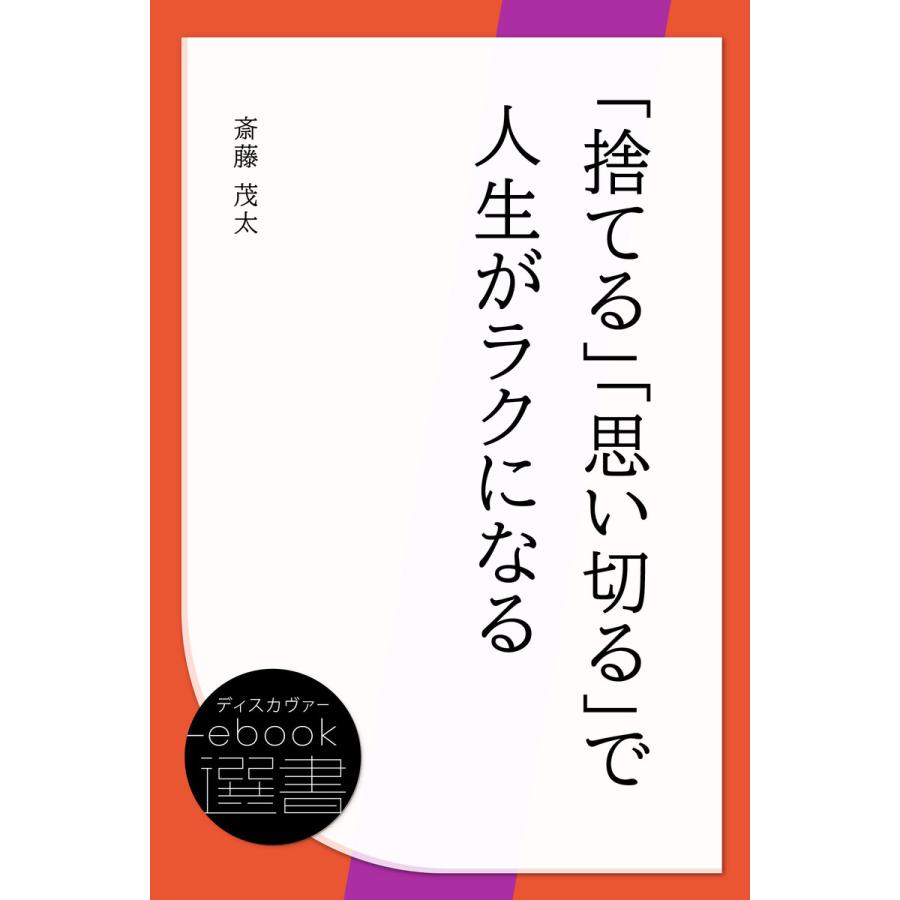 「捨てる」「思い切る」で人生がラクになる

斎藤 茂太

ディスカヴァー
ebook
選書